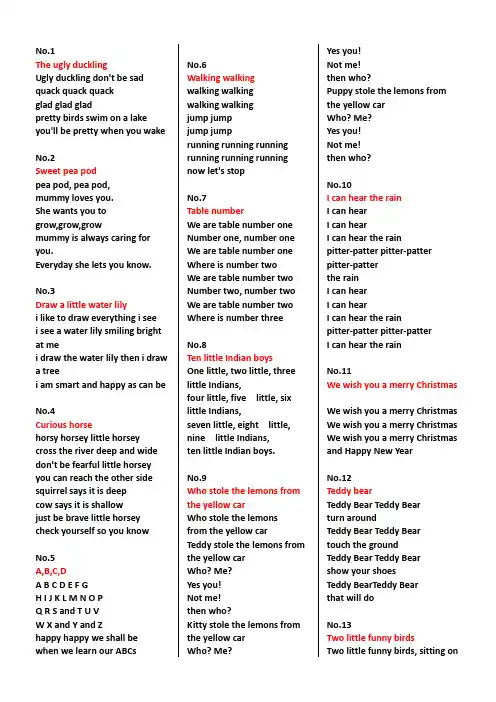 No.1
The ugly duckling
Ugly duckling don't be sad
quack quack quack
glad glad glad
pretty birds swim on a lake
you'll be pretty when you wake

No.2
Sweet pea pod
pea pod, pea pod,
mummy loves you.
She wants you to
grow,grow,grow
mummy is always caring for you.
Everyday she lets you know.

No.3
Draw a little water lily
i like to draw everything i see
i see a water lily smiling bright at me
i draw the water lily then i draw a tree
i am smart and happy as can be

No.4
Curious horse
horsy horsey little horsey
cross the river deep and wide
don't be fearful little horsey
you can reach the other side
squirrel says it is deep
cow says it is shallow
just be brave little horsey
check yourself so you know

No.5
A,B,C,D
A B C D E F G
H I J K L M N O P
Q R S and T U V
W X and Y and Z
happy happy we shall be
when we learn our ABCs

No.6
Walking walking
walking walking
walking walking
jump jump
jump jump
running running running
running running running
now let's stop

No.7
Table number
We are table number one
Number one, number one
We are table number one
Where is number two
We are table number two
Number two, number two
We are table number two
Where is number three

No.8
Ten little Indian boys
One little, two little, three little Indians,
four little, five little, six little Indians,
seven little, eight little, nine little Indians,
ten little Indian boys.

No.9
Who stole the lemons from the yellow car
Who stole the lemons
from the yellow car
Teddy stole the lemons from the yellow car
Who? Me?
Yes you!
Not me!
then who?
Kitty stole the lemons from the yellow car
Who? Me?
Yes you!
Not me!
then who?
Puppy stole the lemons from the yellow car
Who? Me?
Yes you!
Not me!
then who?

No.10
I can hear the rain
I can hear
I can hear
I can hear the rain
pitter-patter pitter-patter
pitter-patter
the rain
I can hear
I can hear
I can hear the rain
pitter-patter pitter-patter
I can hear the rain

No.11
We wish you a merry Christmas

We wish you a merry Christmas
We wish you a merry Christmas
We wish you a merry Christmas
and Happy New Year

No.12
Teddy bear
Teddy Bear Teddy Bear
turn around
Teddy Bear Teddy Bear
touch the ground
Teddy Bear Teddy Bear
show your shoes
Teddy BearTeddy Bear
that will do

No.13
Two little funny birds
Two little funny birds, sitting on